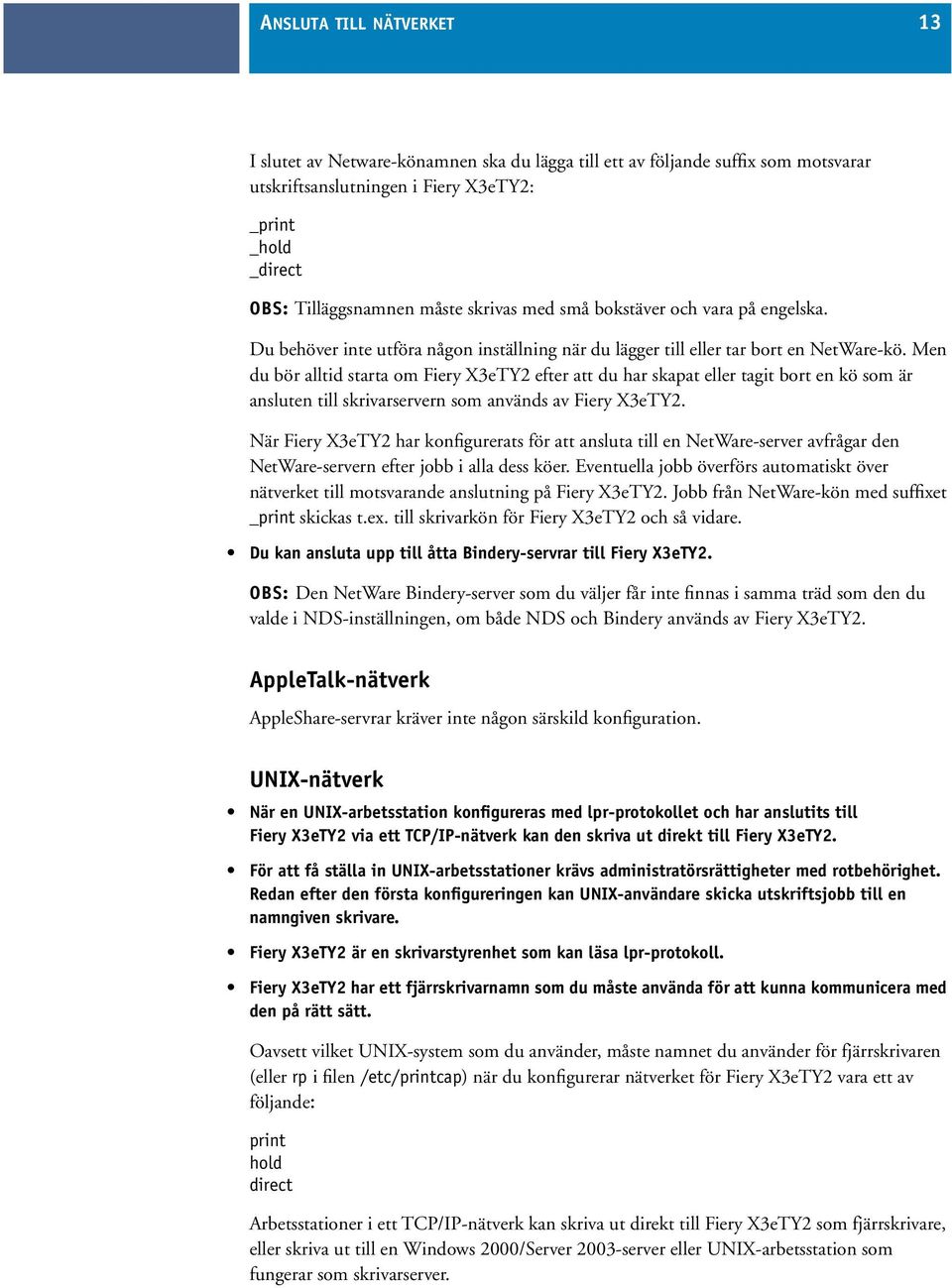 ANSLUTA TILL NÄTVERKET 13

I slutet av Netware-könamnen ska du lägga till ett av följande suffix som motsvarar utskriftsanslutningen i Fiery X3eTY2:

_print
_hold
_direct

OBS: Tilläggsnamnen måste skrivas med små bokstäver och vara på engelska.

Du behöver inte utföra någon inställning när du lägger till eller tar bort en NetWare-kö. Men du bör alltid starta om Fiery X3eTY2 efter att du har skapat eller tagit bort en kö som är ansluten till skrivarservern som används av Fiery X3eTY2.

När Fiery X3eTY2 har konfigurerats för att ansluta till en NetWare-server avfrågar den NetWare-servern efter jobb i alla dess köer. Eventuella jobb överförs automatiskt över nätverket till motsvarande anslutning på Fiery X3eTY2. Jobb från NetWare-kön med suffixet _print skickas t.ex. till skrivarkön för Fiery X3eTY2 och så vidare.

• Du kan ansluta upp till åtta Bindery-servrar till Fiery X3eTY2.

OBS: Den NetWare Bindery-server som du väljer får inte finnas i samma träd som den du valde i NDS-inställningen, om både NDS och Bindery används av Fiery X3eTY2.

AppleTalk-nätverk

AppleShare-servrar kräver inte någon särskild konfiguration.

UNIX-nätverk

• När en UNIX-arbetsstation konfigureras med lpr-protokollet och har anslutits till Fiery X3eTY2 via ett TCP/IP-nätverk kan den skriva ut direkt till Fiery X3eTY2.

• För att få ställa in UNIX-arbetsstationer krävs administratörsrättigheter med rotbehörighet. Redan efter den första konfigureringen kan UNIX-användare skicka utskriftsjobb till en namngiven skrivare.

• Fiery X3eTY2 är en skrivarstyrenhet som kan läsa lpr-protokoll.

• Fiery X3eTY2 har ett fjärrskrivarnamn som du måste använda för att kunna kommunicera med den på rätt sätt.

Oavsett vilket UNIX-system som du använder, måste namnet du använder för fjärrskrivaren (eller rp i filen /etc/printcap) när du konfigurerar nätverket för Fiery X3eTY2 vara ett av följande:

print
hold
direct

Arbetsstationer i ett TCP/IP-nätverk kan skriva ut direkt till Fiery X3eTY2 som fjärrskrivare, eller skriva ut till en Windows 2000/Server 2003-server eller UNIX-arbetsstation som fungerar som skrivarserver.